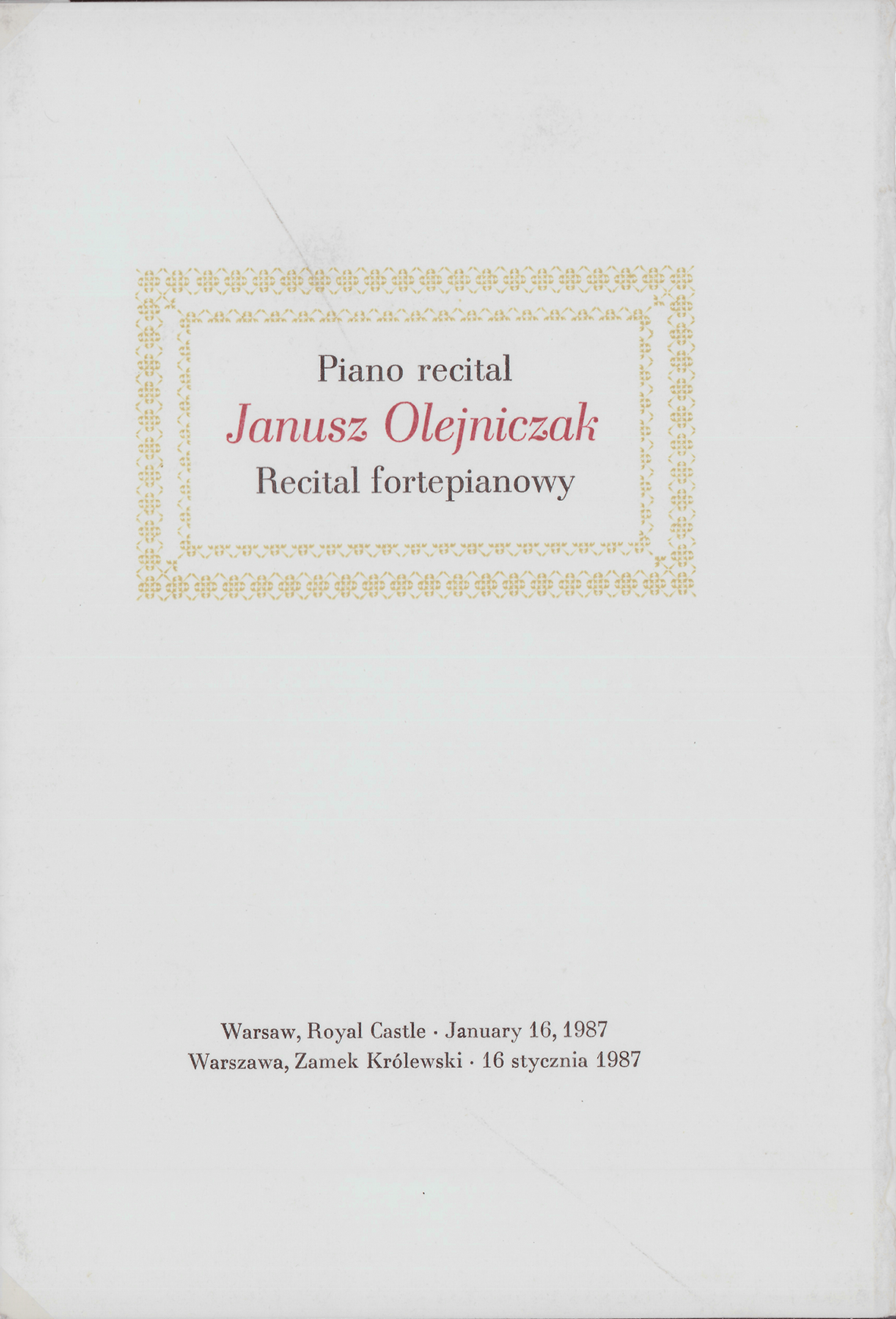 Piano recital
Janusz Olejniczak
Recital fortepianowy

Warsaw, Royal Castle · January 16, 1987
Warszawa, Zamek Królewski · 16 stycznia 1987